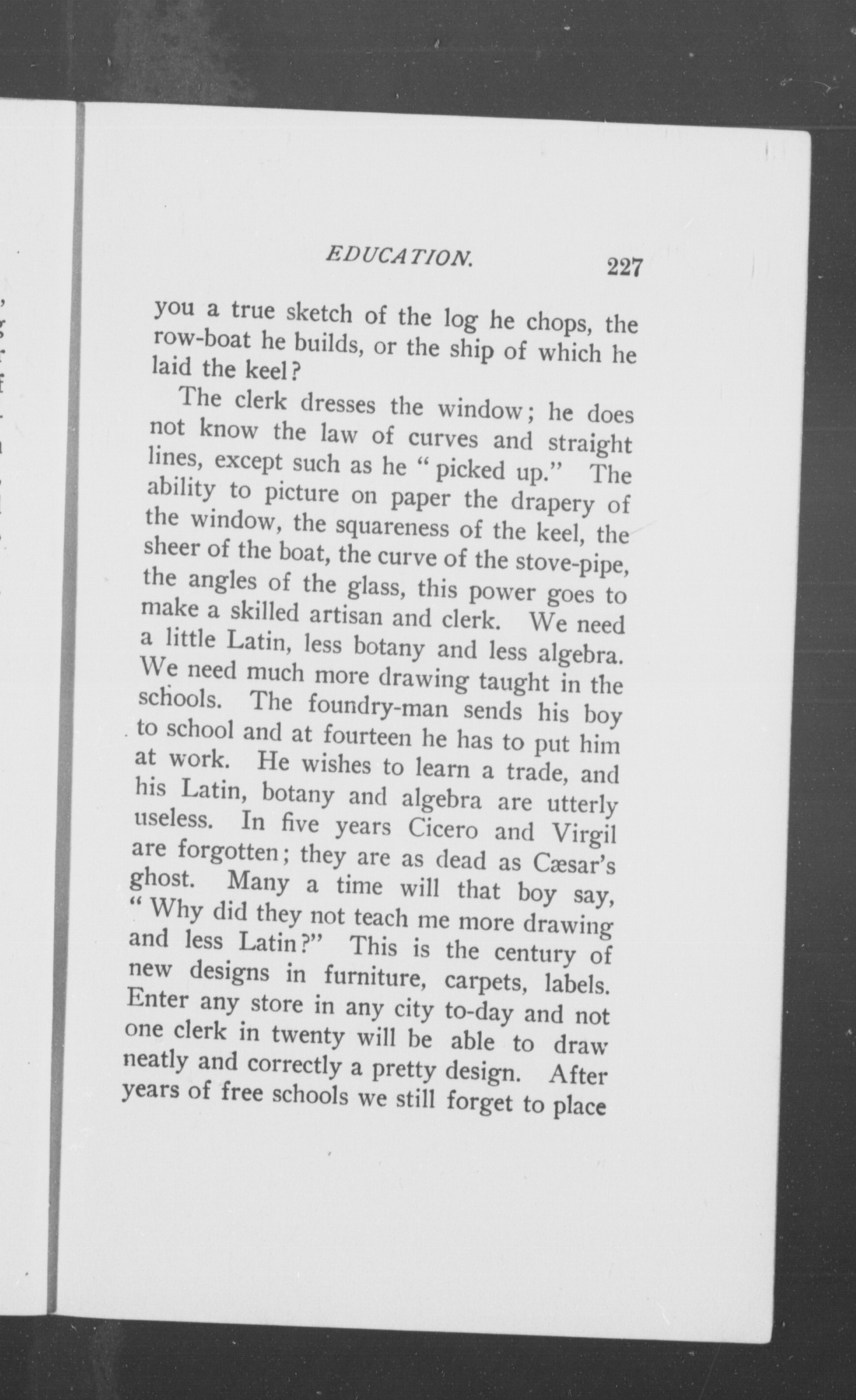 EDUCATION. 227

you a true sketch of the log he chops, the row-boat he builds, or the ship of which he laid the keel?

The clerk dresses the window; he does not know the law of curves and straight lines, except such as he "picked up." The ability to picture on paper the drapery of the window, the squareness of the keel, the sheer of the boat, the curve of the stove-pipe, the angles of the glass, this power goes to make a skilled artisan and clerk. We need a little Latin, less botany and less algebra. We need much more drawing taught in the schools. The foundry-man sends his boy to school and at fourteen he has to put him at work. He wishes to learn a trade, and his Latin, botany and algebra are utterly useless. In five years Cicero and Virgil are forgotten; they are as dead as Cæsar's ghost. Many a time will that boy say, "Why did they not teach me more drawing and less Latin?" This is the century of new designs in furniture, carpets, labels. Enter any store in any city to-day and not one clerk in twenty will be able to draw neatly and correctly a pretty design. After years of free schools we still forget to place